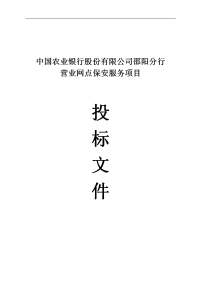 中国农业银行股份有限公司邵阳分行
营业网点保安服务项目

投
标
文
件